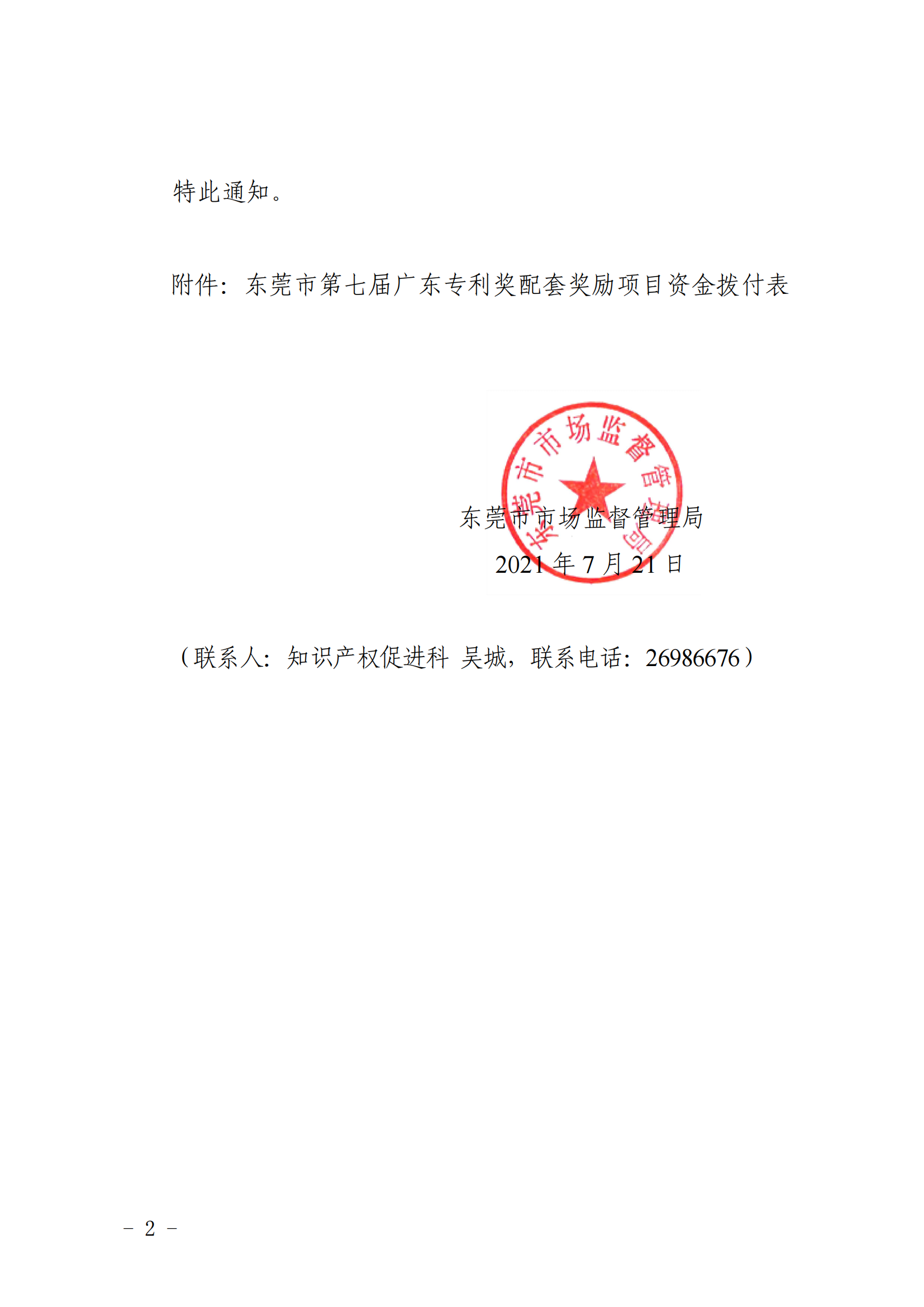 特此通知。

附件：东莞市第七届广东专利奖配套奖励项目资金拨付表

东莞市市场监督管理局

东莞市市场监督管理局
2021 年 7 月 21 日

（联系人：知识产权促进科 吴城，联系电话：26986676）

－ 2 －